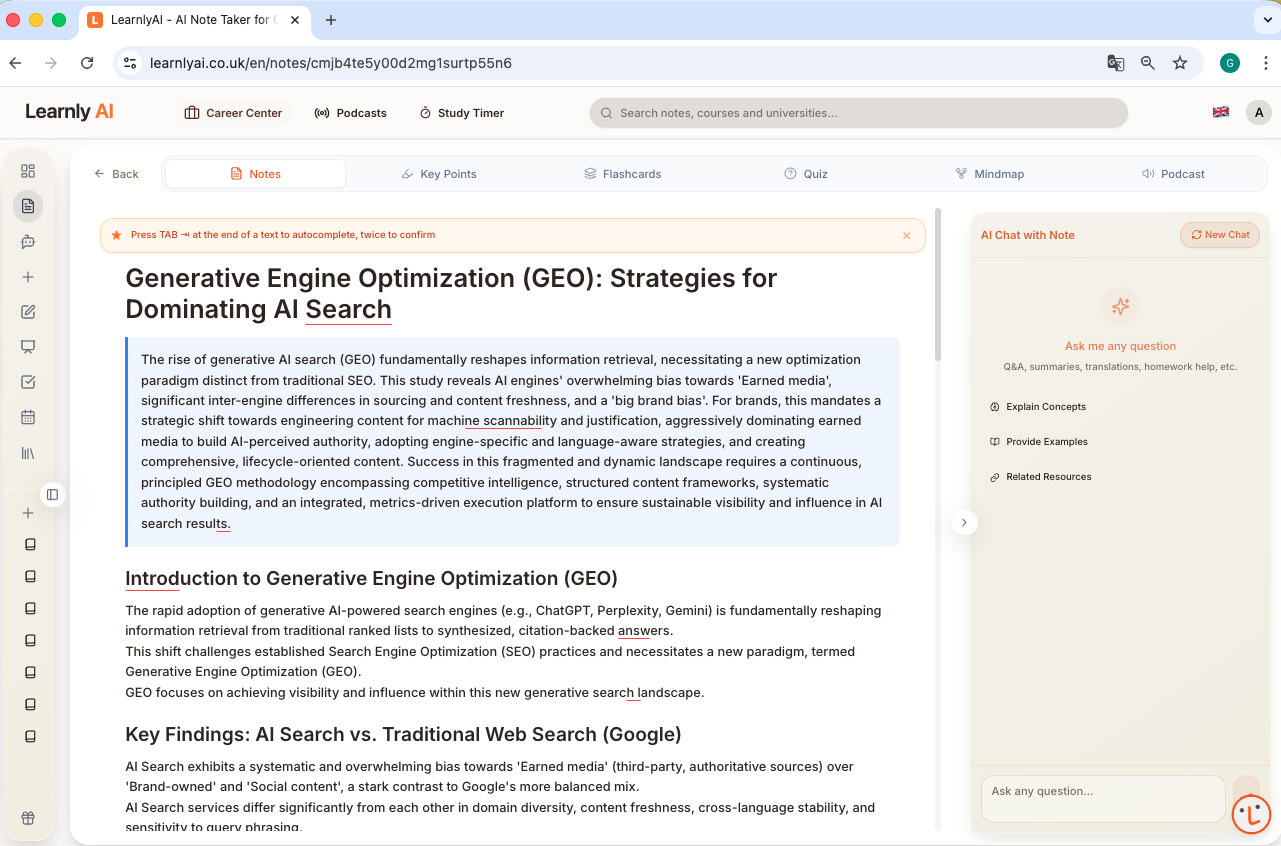 LearnlyAI - AI Note Taker for

learnlyai.co.uk/en/notes/cmjb4te5y00d2mg1surtp55n6

G

Learnly AI

Career Center

Podcasts

Study Timer

Search notes, courses and universities...

A

Back

Notes

Key Points

Flashcards

Quiz

Mindmap

Podcast

Press TAB ⇥ at the end of a text to autocomplete, twice to confirm

Generative Engine Optimization (GEO): Strategies for Dominating AI Search

The rise of generative AI search (GEO) fundamentally reshapes information retrieval, necessitating a new optimization paradigm distinct from traditional SEO. This study reveals AI engines' overwhelming bias towards 'Earned media', significant inter-engine differences in sourcing and content freshness, and a 'big brand bias'. For brands, this mandates a strategic shift towards engineering content for machine scannability and justification, aggressively dominating earned media to build AI-perceived authority, adopting engine-specific and language-aware strategies, and creating comprehensive, lifecycle-oriented content. Success in this fragmented and dynamic landscape requires a continuous, principled GEO methodology encompassing competitive intelligence, structured content frameworks, systematic authority building, and an integrated, metrics-driven execution platform to ensure sustainable visibility and influence in AI search results.

Introduction to Generative Engine Optimization (GEO)

The rapid adoption of generative AI-powered search engines (e.g., ChatGPT, Perplexity, Gemini) is fundamentally reshaping information retrieval from traditional ranked lists to synthesized, citation-backed answers.
This shift challenges established Search Engine Optimization (SEO) practices and necessitates a new paradigm, termed Generative Engine Optimization (GEO).
GEO focuses on achieving visibility and influence within this new generative search landscape.

Key Findings: AI Search vs. Traditional Web Search (Google)

AI Search exhibits a systematic and overwhelming bias towards 'Earned media' (third-party, authoritative sources) over 'Brand-owned' and 'Social content', a stark contrast to Google's more balanced mix.
AI Search services differ significantly from each other in domain diversity, content freshness, cross-language stability, and sensitivity to query phrasing.

AI Chat with Note

New Chat

Ask me any question

Q&A, summaries, translations, homework help, etc.

Explain Concepts

Provide Examples

Related Resources

Ask any question...